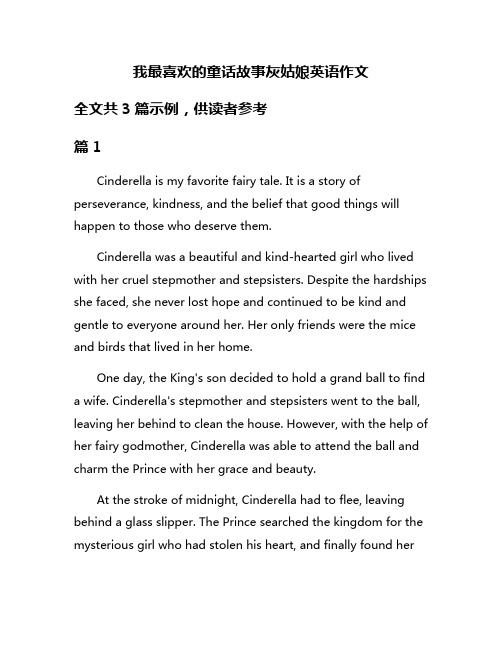 我最喜欢的童话故事灰姑娘英语作文

全文共 3 篇示例，供读者参考

篇 1

Cinderella is my favorite fairy tale. It is a story of perseverance, kindness, and the belief that good things will happen to those who deserve them.

Cinderella was a beautiful and kind-hearted girl who lived with her cruel stepmother and stepsisters. Despite the hardships she faced, she never lost hope and continued to be kind and gentle to everyone around her. Her only friends were the mice and birds that lived in her home.

One day, the King's son decided to hold a grand ball to find a wife. Cinderella's stepmother and stepsisters went to the ball, leaving her behind to clean the house. However, with the help of her fairy godmother, Cinderella was able to attend the ball and charm the Prince with her grace and beauty.

At the stroke of midnight, Cinderella had to flee, leaving behind a glass slipper. The Prince searched the kingdom for the mysterious girl who had stolen his heart, and finally found her